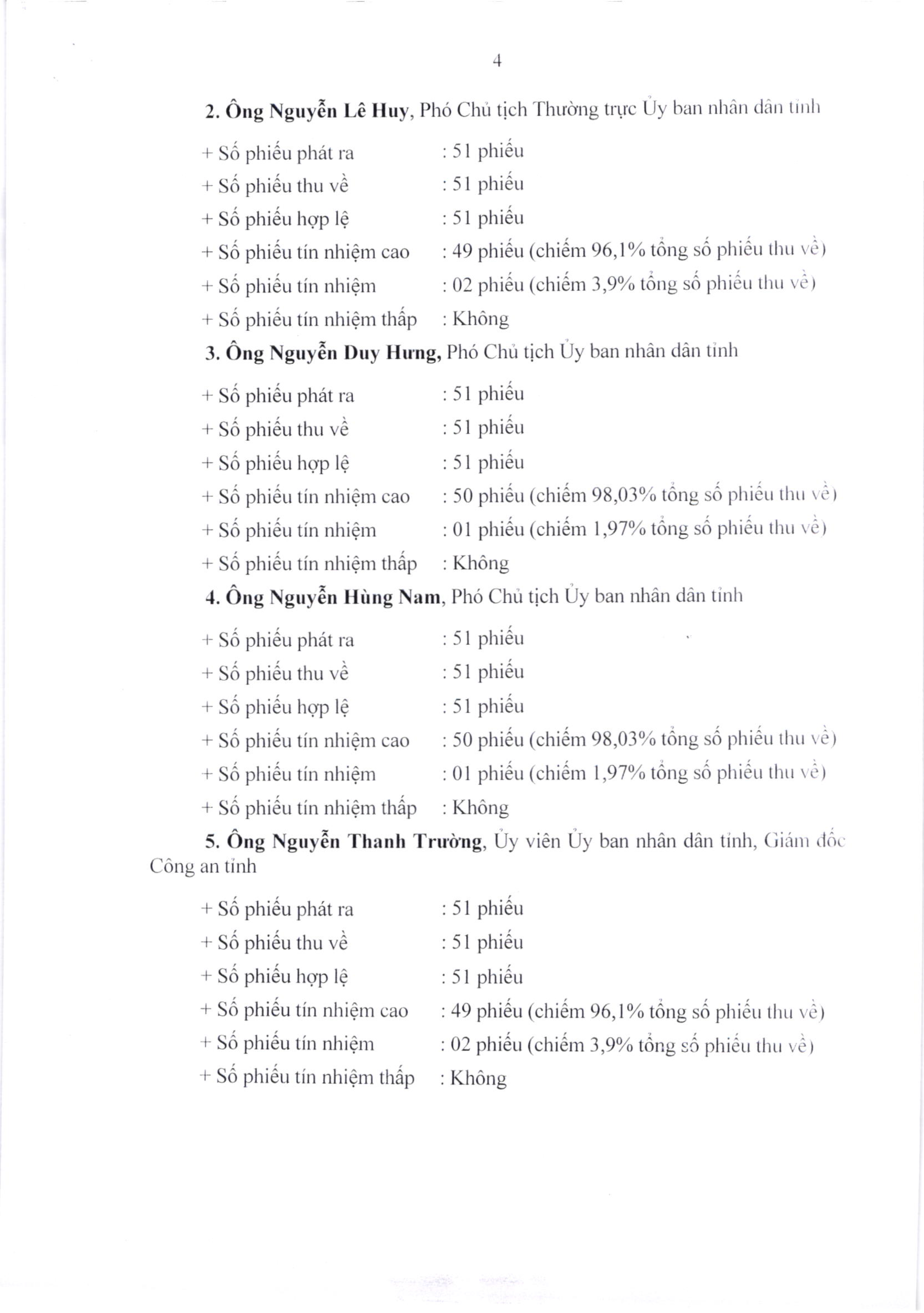 4

2. Ông Nguyễn Lê Huy, Phó Chủ tịch Thường trực Ủy ban nhân dân tỉnh

+ Số phiếu phát ra : 51 phiếu
+ Số phiếu thu về : 51 phiếu
+ Số phiếu hợp lệ : 51 phiếu
+ Số phiếu tín nhiệm cao : 49 phiếu (chiếm 96,1% tổng số phiếu thu về)
+ Số phiếu tín nhiệm : 02 phiếu (chiếm 3,9% tổng số phiếu thu về)
+ Số phiếu tín nhiệm thấp : Không

3. Ông Nguyễn Duy Hưng, Phó Chủ tịch Ủy ban nhân dân tỉnh

+ Số phiếu phát ra : 51 phiếu
+ Số phiếu thu về : 51 phiếu
+ Số phiếu hợp lệ : 51 phiếu
+ Số phiếu tín nhiệm cao : 50 phiếu (chiếm 98,03% tổng số phiếu thu về)
+ Số phiếu tín nhiệm : 01 phiếu (chiếm 1,97% tổng số phiếu thu về)
+ Số phiếu tín nhiệm thấp : Không

4. Ông Nguyễn Hùng Nam, Phó Chủ tịch Ủy ban nhân dân tỉnh

+ Số phiếu phát ra : 51 phiếu
+ Số phiếu thu về : 51 phiếu
+ Số phiếu hợp lệ : 51 phiếu
+ Số phiếu tín nhiệm cao : 50 phiếu (chiếm 98,03% tổng số phiếu thu về)
+ Số phiếu tín nhiệm : 01 phiếu (chiếm 1,97% tổng số phiếu thu về)
+ Số phiếu tín nhiệm thấp : Không

5. Ông Nguyễn Thanh Trường, Ủy viên Ủy ban nhân dân tỉnh, Giám đốc Công an tỉnh

+ Số phiếu phát ra : 51 phiếu
+ Số phiếu thu về : 51 phiếu
+ Số phiếu hợp lệ : 51 phiếu
+ Số phiếu tín nhiệm cao : 49 phiếu (chiếm 96,1% tổng số phiếu thu về)
+ Số phiếu tín nhiệm : 02 phiếu (chiếm 3,9% tổng số phiếu thu về)
+ Số phiếu tín nhiệm thấp : Không